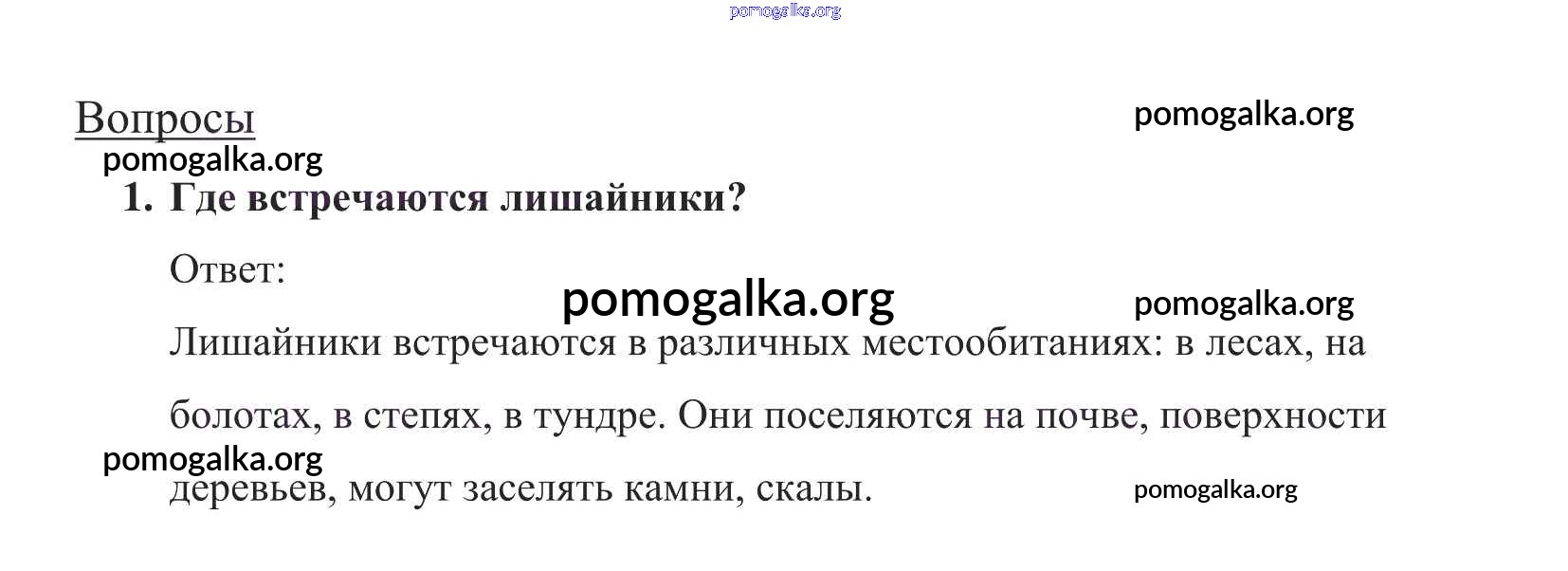 pomogalka.org

Вопросы

pomogalka.org

pomogalka.org

1. Где встречаются лишайники?

Ответ:

pomogalka.org

pomogalka.org

Лишайники встречаются в различных местообитаниях: в лесах, на болотах, в степях, в тундре. Они поселяются на почве, поверхности деревьев, могут заселять камни, скалы.

pomogalka.org

pomogalka.org